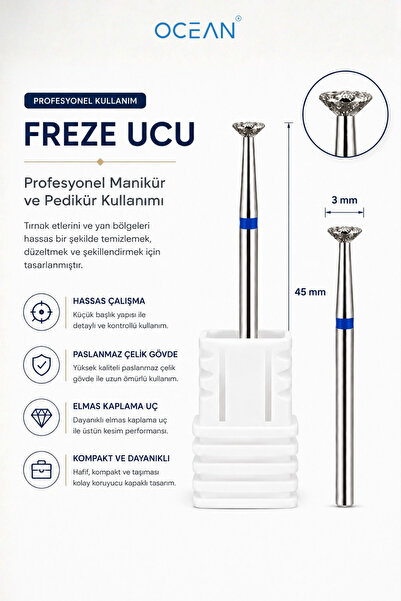 OCEAN®

PROFESYONEL KULLANIM

FREZE UCU

Profesyonel Manikür ve Pedikür Kullanımı

Tırnak etlerini ve yan bölgeleri hassas bir şekilde temizlemek, düzeltmek ve şekillendirmek için tasarlanmıştır.

HASSAS ÇALIŞMA
Küçük başlık yapısı ile detaylı ve kontrollü kullanım.

PASLANMAZ ÇELİK GÖVDE
Yüksek kaliteli paslanmaz çelik gövde ile uzun ömürlü kullanım.

ELMAS KAPLAMA UÇ
Dayanıklı elmas kaplama uç ile üstün kesim performansı.

KOMPAKT VE DAYANIKLI
Hafif, kompakt ve taşıması kolay koruyucu kapaklı tasarım.

45 mm

3 mm